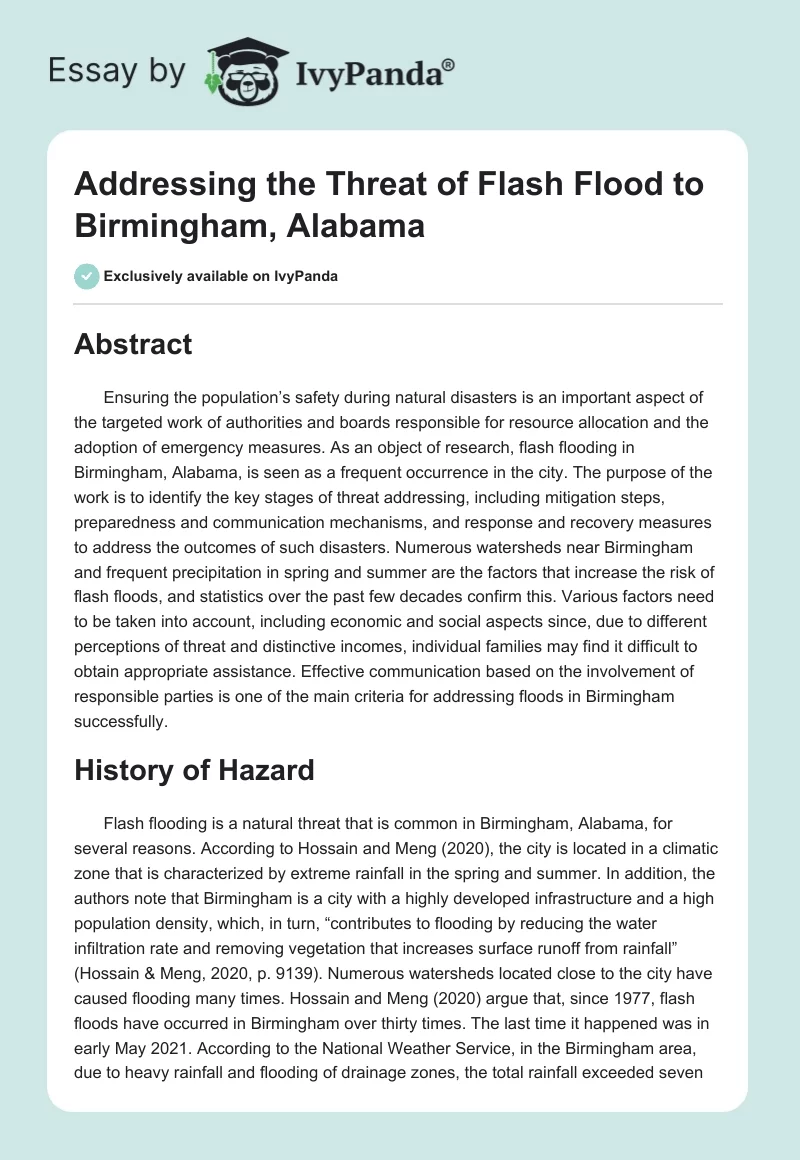 Essay by IvyPanda®

Addressing the Threat of Flash Flood to Birmingham, Alabama

Exclusively available on IvyPanda

Abstract

Ensuring the population's safety during natural disasters is an important aspect of the targeted work of authorities and boards responsible for resource allocation and the adoption of emergency measures. As an object of research, flash flooding in Birmingham, Alabama, is seen as a frequent occurrence in the city. The purpose of the work is to identify the key stages of threat addressing, including mitigation steps, preparedness and communication mechanisms, and response and recovery measures to address the outcomes of such disasters. Numerous watersheds near Birmingham and frequent precipitation in spring and summer are the factors that increase the risk of flash floods, and statistics over the past few decades confirm this. Various factors need to be taken into account, including economic and social aspects since, due to different perceptions of threat and distinctive incomes, individual families may find it difficult to obtain appropriate assistance. Effective communication based on the involvement of responsible parties is one of the main criteria for addressing floods in Birmingham successfully.

History of Hazard

Flash flooding is a natural threat that is common in Birmingham, Alabama, for several reasons. According to Hossain and Meng (2020), the city is located in a climatic zone that is characterized by extreme rainfall in the spring and summer. In addition, the authors note that Birmingham is a city with a highly developed infrastructure and a high population density, which, in turn, "contributes to flooding by reducing the water infiltration rate and removing vegetation that increases surface runoff from rainfall" (Hossain & Meng, 2020, p. 9139). Numerous watersheds located close to the city have caused flooding many times. Hossain and Meng (2020) argue that, since 1977, flash floods have occurred in Birmingham over thirty times. The last time it happened was in early May 2021. According to the National Weather Service, in the Birmingham area, due to heavy rainfall and flooding of drainage zones, the total rainfall exceeded seven